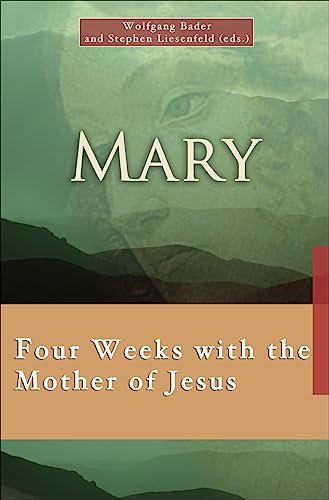 Wolfgang Bader
and Stephen Liesenfeld (eds.)

MARY

Four Weeks with the Mother of Jesus